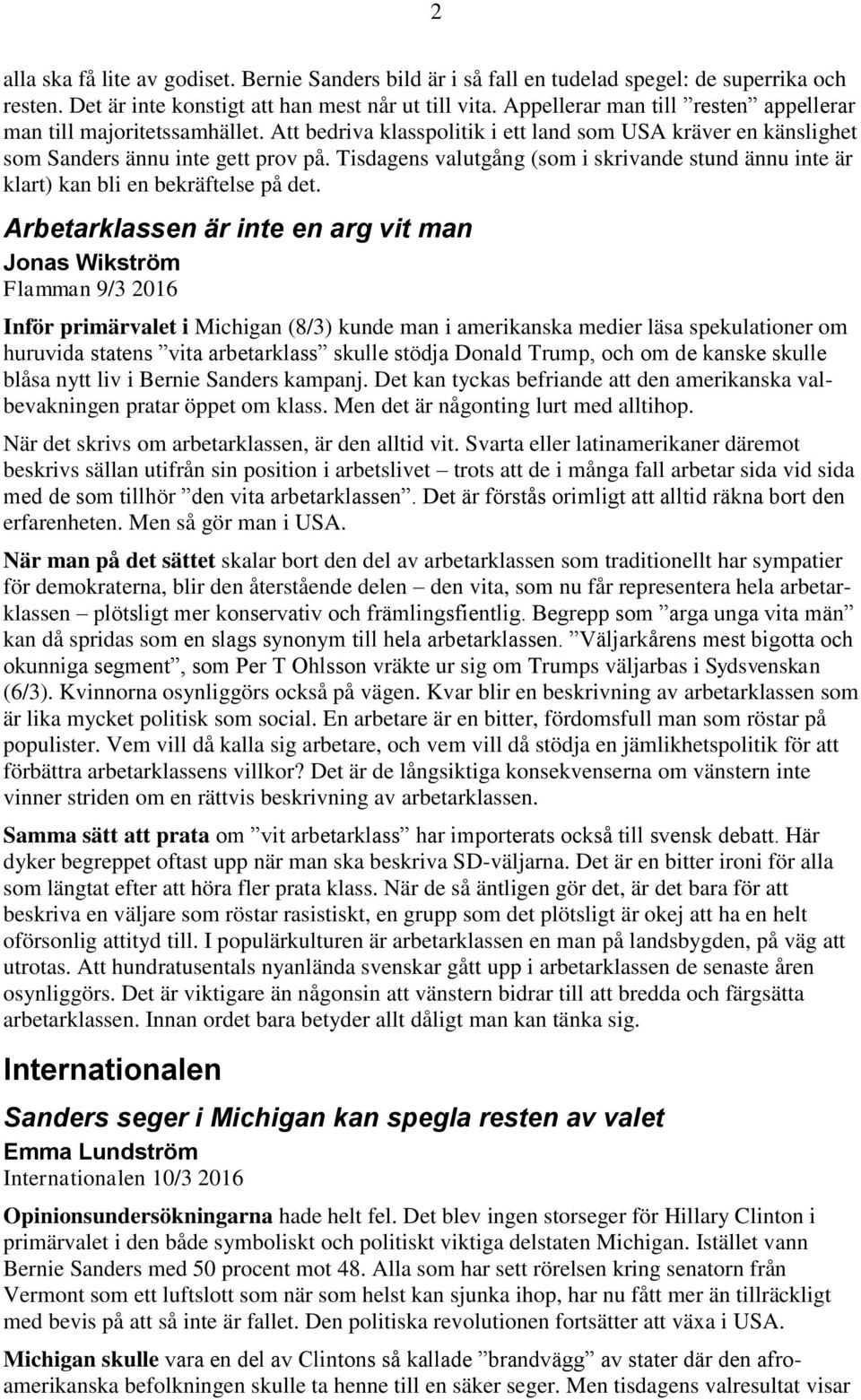 2

alla ska få lite av godiset. Bernie Sanders bild är i så fall en tudelad spegel: de superrika och resten. Det är inte konstigt att han mest når ut till vita. Appellerar man till ”resten” appellerar man till majoritetssamhället. Att bedriva klasspolitik i ett land som USA kräver en känslighet som Sanders ännu inte gett prov på. Tisdagens valutgång (som i skrivande stund ännu inte är klart) kan bli en bekräftelse på det.

Arbetarklassen är inte en arg vit man

Jonas Wikström

Flamman 9/3 2016

Inför primärvalet i Michigan (8/3) kunde man i amerikanska medier läsa spekulationer om huruvida statens ”vita arbetarklass” skulle stödja Donald Trump, och om de kanske skulle blåsa nytt liv i Bernie Sanders kampanj. Det kan tyckas befriande att den amerikanska valbevakningen pratar öppet om klass. Men det är någonting lurt med alltihop.

När det skrivs om arbetarklassen, är den alltid vit. Svarta eller latinamerikaner däremot beskrivs sällan utifrån sin position i arbetslivet – trots att de i många fall arbetar sida vid sida med de som tillhör ”den vita arbetarklassen”. Det är förstås orimligt att alltid räkna bort den erfarenheten. Men så gör man i USA.

När man på det sättet skalar bort den del av arbetarklassen som traditionellt har sympatier för demokraterna, blir den återstående delen – den vita, som nu får representera hela arbetarklassen – plötsligt mer konservativ och främlingsfientlig. Begrepp som ”arga unga vita män” kan då spridas som en slags synonym till hela arbetarklassen. ”Väljarkårens mest bigotta och okunniga segment”, som Per T Ohlsson vräkte ur sig om Trumps väljarbas i Sydsvenskan (6/3). Kvinnorna osynliggörs också på vägen. Kvar blir en beskrivning av arbetarklassen som är lika mycket politisk som social. En arbetare är en bitter, fördomsfull man som röstar på populister. Vem vill då kalla sig arbetare, och vem vill då stödja en jämlikhetspolitik för att förbättra arbetarklassens villkor? Det är de långsiktiga konsekvenserna om vänstern inte vinner striden om en rättvis beskrivning av arbetarklassen.

Samma sätt att prata om ”vit arbetarklass” har importerats också till svensk debatt. Här dyker begreppet oftast upp när man ska beskriva SD-väljarna. Det är en bitter ironi för alla som längtat efter att höra fler prata klass. När de så äntligen gör det, är det bara för att beskriva en väljare som röstar rasistiskt, en grupp som det plötsligt är okej att ha en helt oförsonlig attityd till. I populärkulturen är arbetarklassen en man på landsbygden, på väg att utrotas. Att hundratusentals nyanlända svenskar gått upp i arbetarklassen de senaste åren osynliggörs. Det är viktigare än någonsin att vänstern bidrar till att bredda och färgsätta arbetarklassen. Innan ordet bara betyder allt dåligt man kan tänka sig.

Internationalen

Sanders seger i Michigan kan spegla resten av valet

Emma Lundström

Internationalen 10/3 2016

Opinionsundersökningarna hade helt fel. Det blev ingen storseger för Hillary Clinton i primärvalet i den både symboliskt och politiskt viktiga delstaten Michigan. Istället vann Bernie Sanders med 50 procent mot 48. Alla som har sett rörelsen kring senatorn från Vermont som ett luftslott som när som helst kan sjunka ihop, har nu fått mer än tillräckligt med bevis på att så inte är fallet. Den politiska revolutionen fortsätter att växa i USA.

Michigan skulle vara en del av Clintons så kallade ”brandvägg” av stater där den afroamerikanska befolkningen skulle ta henne till en säker seger. Men tisdagens valresultat visar